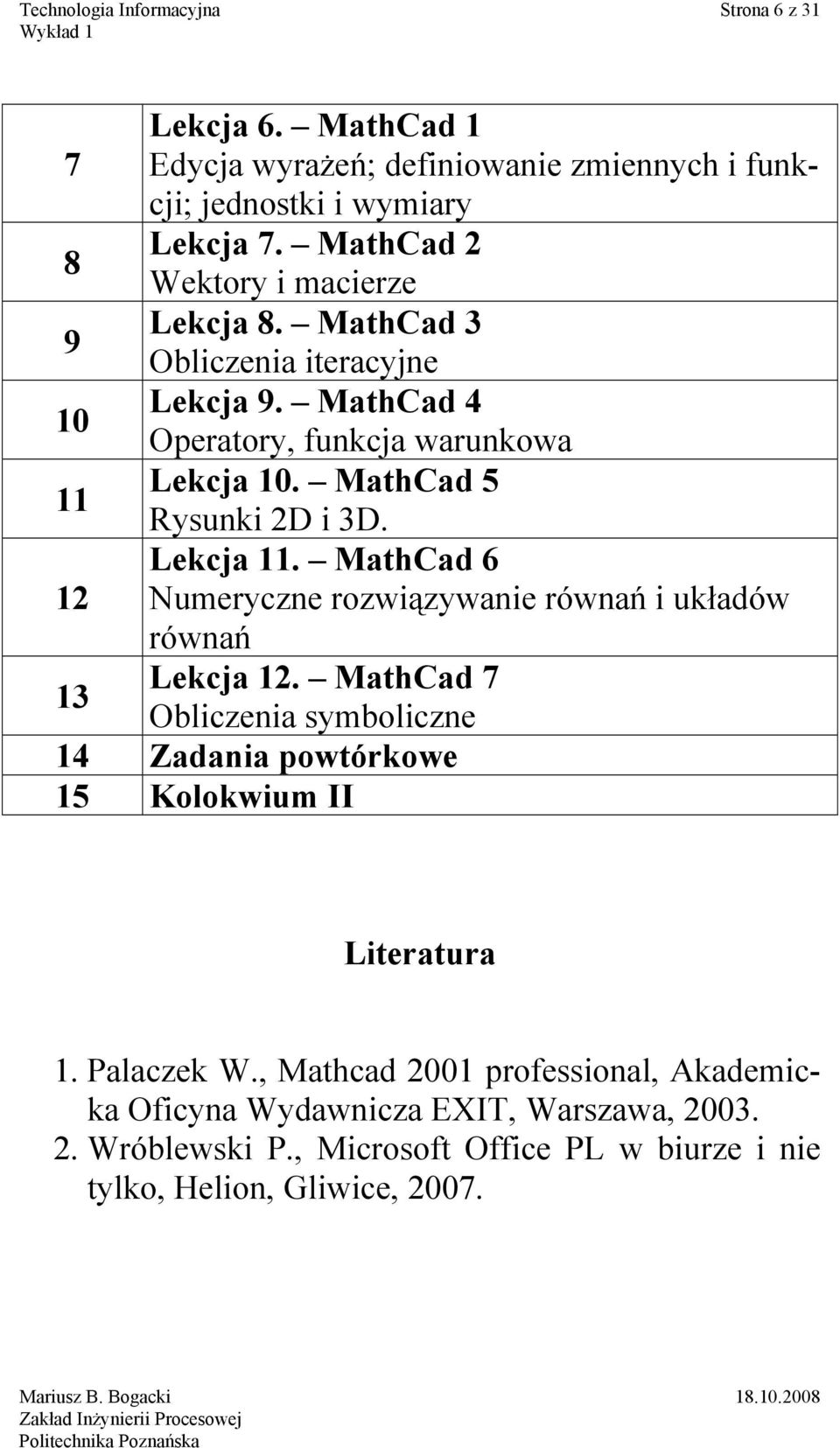 Technologia Informacyjna Strona 6 z 31
Wykład 1

| | |
|---|---|
| 7 | Lekcja 6. – MathCad 1 Edycja wyrażeń; definiowanie zmiennych i funkcji; jednostki i wymiary |
| 8 | Lekcja 7. – MathCad 2 Wektory i macierze |
| 9 | Lekcja 8. – MathCad 3 Obliczenia iteracyjne |
| 10 | Lekcja 9. – MathCad 4 Operatory, funkcja warunkowa |
| 11 | Lekcja 10. – MathCad 5 Rysunki 2D i 3D. |
| 12 | Lekcja 11. – MathCad 6 Numeryczne rozwiązywanie równań i układów równań |
| 13 | Lekcja 12. – MathCad 7 Obliczenia symboliczne |
| 14 | Zadania powtórkowe |
| 15 | Kolokwium II |

Literatura

1. Palaczek W., Mathcad 2001 professional, Akademicka Oficyna Wydawnicza EXIT, Warszawa, 2003.
2. Wróblewski P., Microsoft Office PL w biurze i nie tylko, Helion, Gliwice, 2007.

Mariusz B. Bogacki 18.10.2008
Zakład Inżynierii Procesowej
Politechnika Poznańska